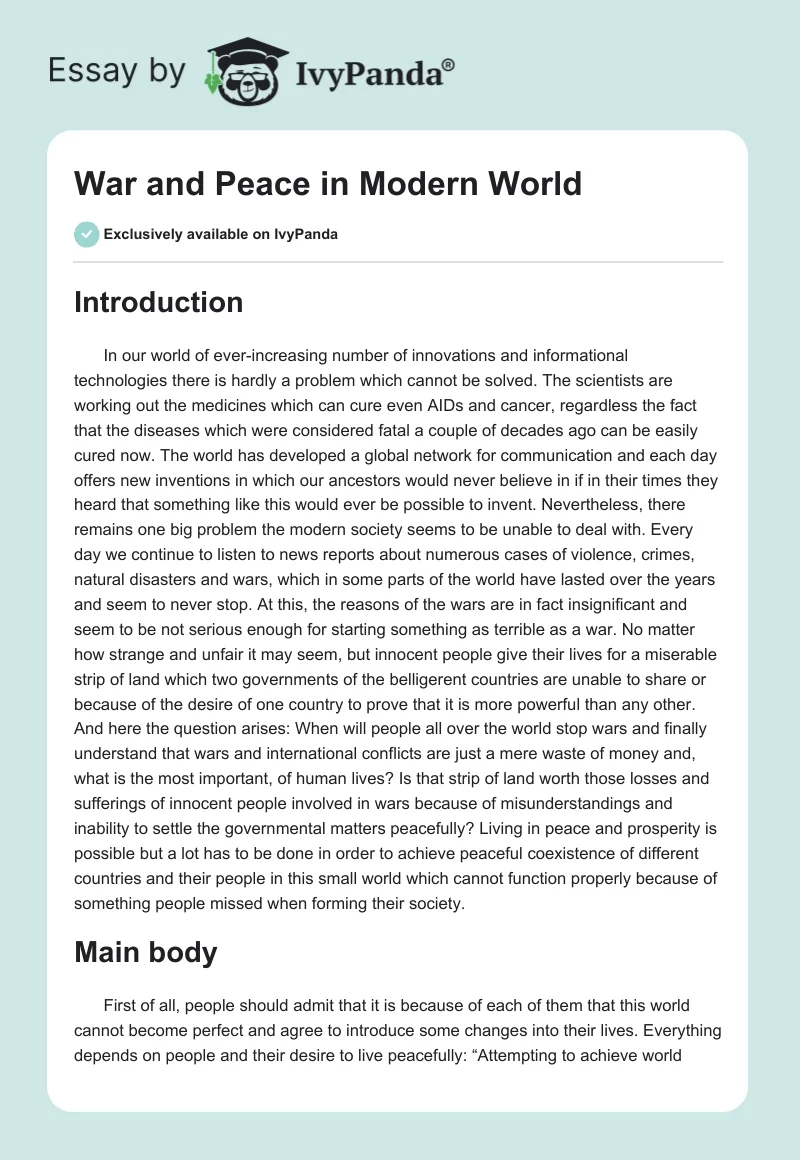 Essay by IvyPanda®

War and Peace in Modern World

Exclusively available on IvyPanda

Introduction

In our world of ever-increasing number of innovations and informational technologies there is hardly a problem which cannot be solved. The scientists are working out the medicines which can cure even AIDs and cancer, regardless the fact that the diseases which were considered fatal a couple of decades ago can be easily cured now. The world has developed a global network for communication and each day offers new inventions in which our ancestors would never believe in if in their times they heard that something like this would ever be possible to invent. Nevertheless, there remains one big problem the modern society seems to be unable to deal with. Every day we continue to listen to news reports about numerous cases of violence, crimes, natural disasters and wars, which in some parts of the world have lasted over the years and seem to never stop. At this, the reasons of the wars are in fact insignificant and seem to be not serious enough for starting something as terrible as a war. No matter how strange and unfair it may seem, but innocent people give their lives for a miserable strip of land which two governments of the belligerent countries are unable to share or because of the desire of one country to prove that it is more powerful than any other. And here the question arises: When will people all over the world stop wars and finally understand that wars and international conflicts are just a mere waste of money and, what is the most important, of human lives? Is that strip of land worth those losses and sufferings of innocent people involved in wars because of misunderstandings and inability to settle the governmental matters peacefully? Living in peace and prosperity is possible but a lot has to be done in order to achieve peaceful coexistence of different countries and their people in this small world which cannot function properly because of something people missed when forming their society.

Main body

First of all, people should admit that it is because of each of them that this world cannot become perfect and agree to introduce some changes into their lives. Everything depends on people and their desire to live peacefully: “Attempting to achieve world